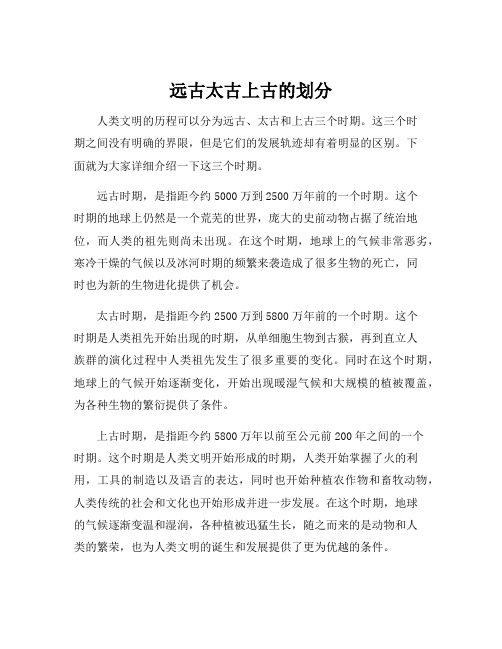 远古太古上古的划分

人类文明的历程可以分为远古、太古和上古三个时期。这三个时期之间没有明确的界限，但是它们的发展轨迹却有着明显的区别。下面就为大家详细介绍一下这三个时期。

远古时期，是指距今约 5000 万到 2500 万年前的一个时期。这个时期的地球上仍然是一个荒芜的世界，庞大的史前动物占据了统治地位，而人类的祖先则尚未出现。在这个时期，地球上的气候非常恶劣，寒冷干燥的气候以及冰河时期的频繁来袭造成了很多生物的死亡，同时也为新的生物进化提供了机会。

太古时期，是指距今约 2500 万到 5800 万年前的一个时期。这个时期是人类祖先开始出现的时期，从单细胞生物到古猴，再到直立人族群的演化过程中人类祖先发生了很多重要的变化。同时在这个时期，地球上的气候开始逐渐变化，开始出现暖湿气候和大规模的植被覆盖，为各种生物的繁衍提供了条件。

上古时期，是指距今约 5800 万年以前至公元前 200 年之间的一个时期。这个时期是人类文明开始形成的时期，人类开始掌握了火的利用，工具的制造以及语言的表达，同时也开始种植农作物和畜牧动物，人类传统的社会和文化也开始形成并进一步发展。在这个时期，地球的气候逐渐变温和湿润，各种植被迅猛生长，随之而来的是动物和人类的繁荣，也为人类文明的诞生和发展提供了更为优越的条件。